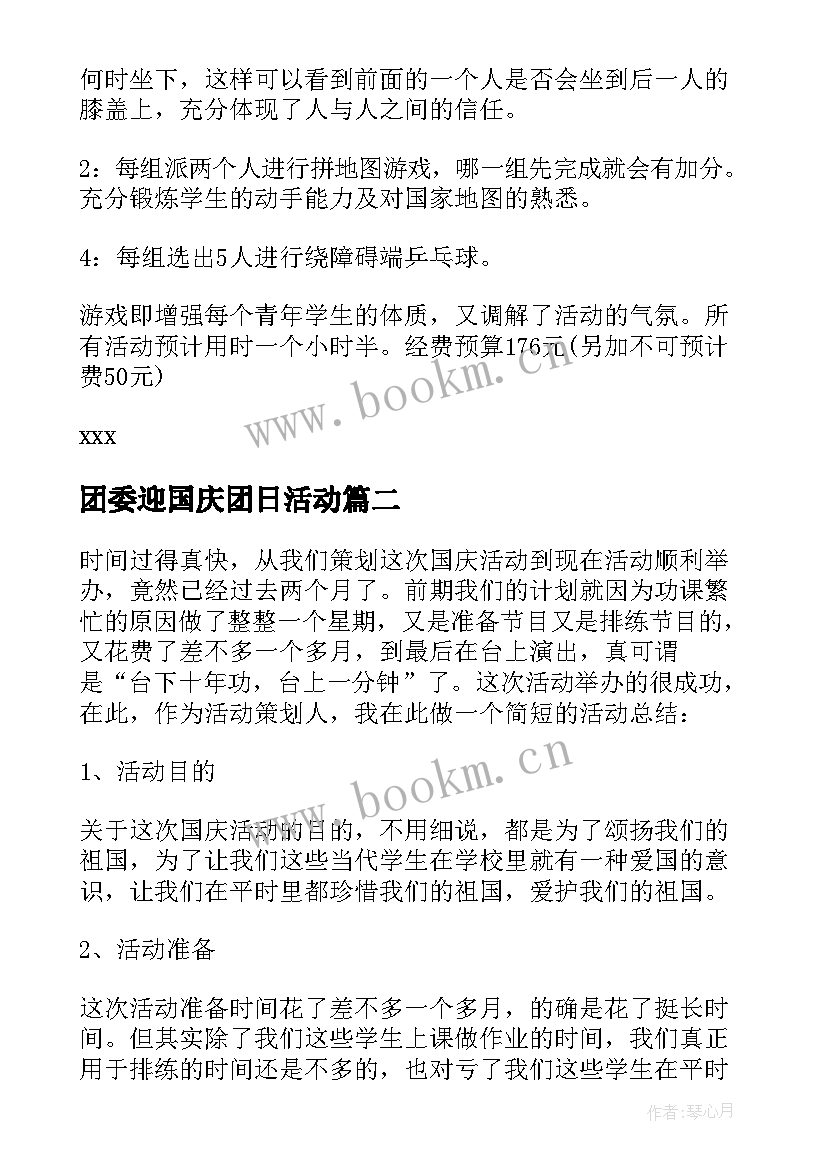 何时坐下，这样可以看到前面的一个人是否会坐到后一人的膝盖上，充分体现了人与人之间的信任。

2：每组派两个人进行拼地图游戏，哪一组先完成就会有加分。充分锻炼学生的动手能力及对国家地图的熟悉。

4：每组选出5人进行绕障碍端乒乓球。

游戏即增强每个青年学生的体质，又调解了活动的气氛。所有活动预计用时一个小时半。经费预算176元(另加不可预计费50元)

xxx

团委迎国庆团日活动篇二

时间过得真快，从我们策划这次国庆活动到现在活动顺利举办，竟然已经过去两个月了。前期我们的计划就因为功课繁忙的原因做了整整一个星期，又是准备节目又是排练节目的，又花费了差不多一个多月，到最后在台上演出，真可谓是“台下十年功，台上一分钟”了。这次活动举办的很成功，在此，作为活动策划人，我在此做一个简短的活动总结：

1、活动目的

关于这次国庆活动的目的，不用细说，都是为了颂扬我们的祖国，为了让我们这些当代学生在学校里就有一种爱国的意识，让我们在平时里都珍惜我们的祖国，爱护我们的祖国。

2、活动准备

这次活动准备时间花了差不多一个多月，的确是花了挺长时间。但其实除了我们这些学生上课做作业的时间，我们真正用于排练的时间还是不多的，也对亏了我们这些学生在平时

www.bookm.cn

www.bookm.cn

作者:琴心月